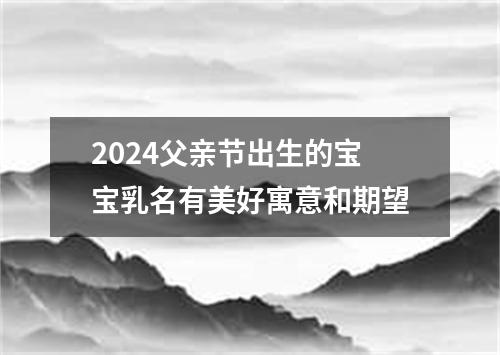 2024父亲节出生的宝宝乳名有美好寓意和期望